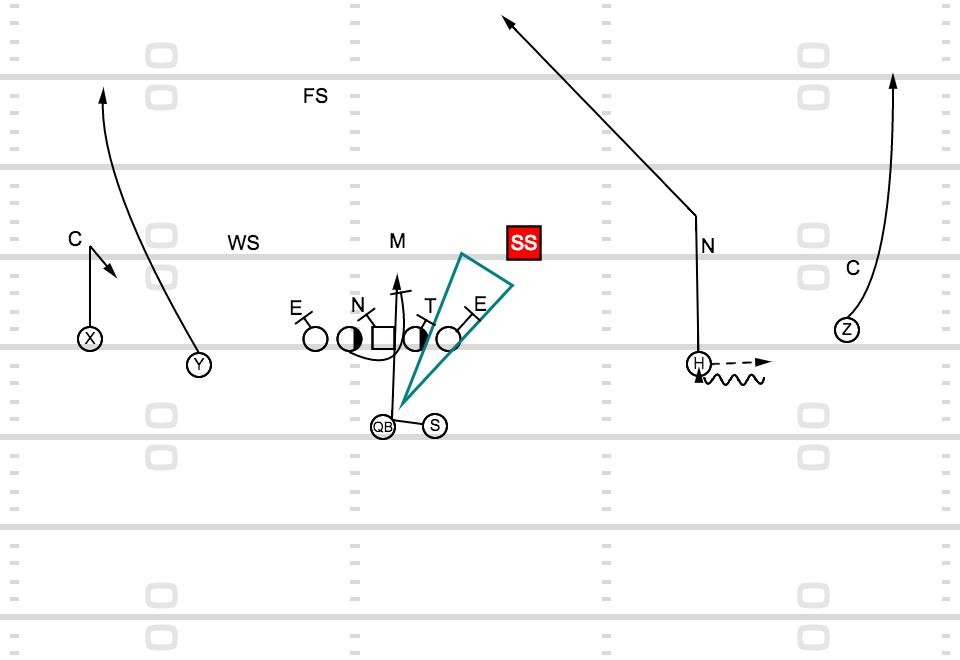 FS

C
WS
M
SS
N
C
E
N
T
E
X
Y
H
Z
QB
S